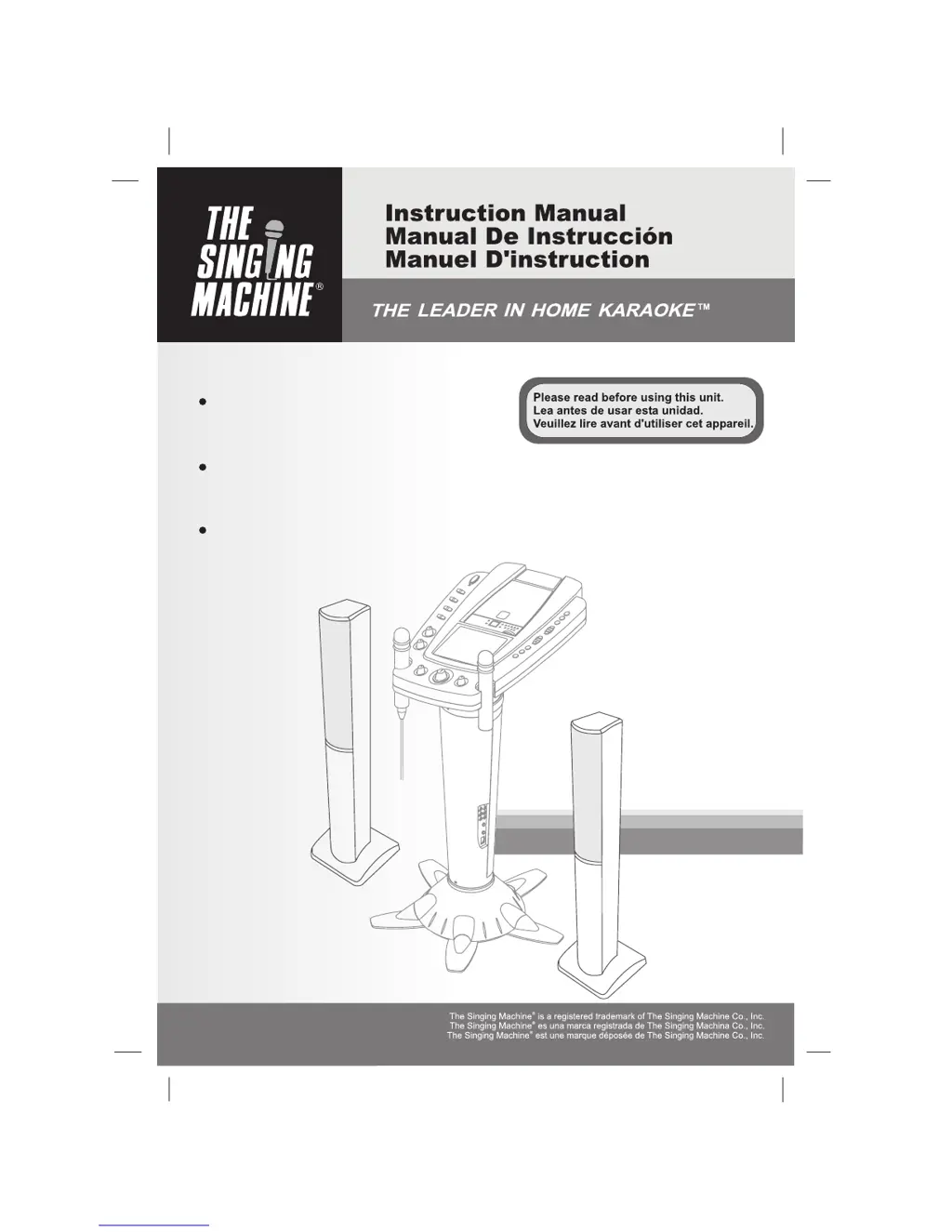 THE SINGING MACHINE®

Instruction Manual
Manual De Instrucción
Manuel D'instruction

THE LEADER IN HOME KARAOKE™

Please read before using this unit.
Lea antes de usar esta unidad.
Veuillez lire avant d'utiliser cet appareil.

The Singing Machine® is a registered trademark of The Singing Machine Co., Inc.
The Singing Machine® es una marca registrada de The Singing Machina Co., Inc.
The Singing Machine® est une marque déposée de The Singing Machine Co., Inc.